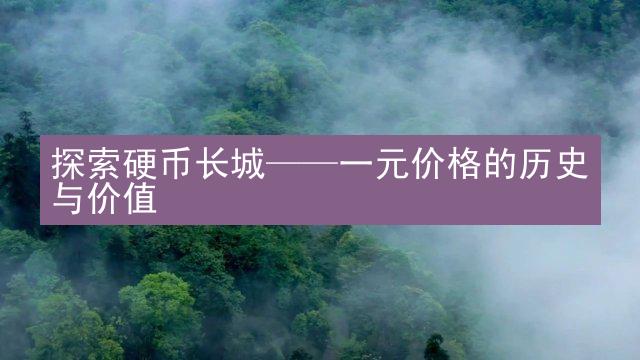 探索硬币长城——一元价格的历史与价值